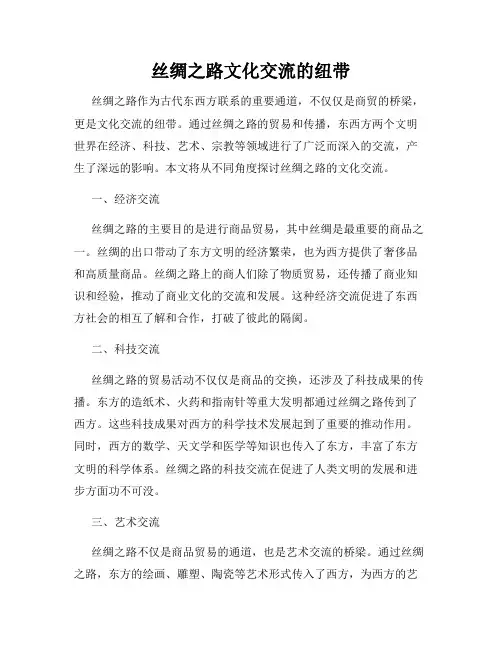 丝绸之路文化交流的纽带

丝绸之路作为古代东西方联系的重要通道，不仅仅是商贸的桥梁，更是文化交流的纽带。通过丝绸之路的贸易和传播，东西方两个文明世界在经济、科技、艺术、宗教等领域进行了广泛而深入的交流，产生了深远的影响。本文将从不同角度探讨丝绸之路的文化交流。

一、经济交流

丝绸之路的主要目的是进行商品贸易，其中丝绸是最重要的商品之一。丝绸的出口带动了东方文明的经济繁荣，也为西方提供了奢侈品和高质量商品。丝绸之路上的商人们除了物质贸易，还传播了商业知识和经验，推动了商业文化的交流和发展。这种经济交流促进了东西方社会的相互了解和合作，打破了彼此的隔阂。

二、科技交流

丝绸之路的贸易活动不仅仅是商品的交换，还涉及了科技成果的传播。东方的造纸术、火药和指南针等重大发明都通过丝绸之路传到了西方。这些科技成果对西方的科学技术发展起到了重要的推动作用。同时，西方的数学、天文学和医学等知识也传入了东方，丰富了东方文明的科学体系。丝绸之路的科技交流在促进了人类文明的发展和进步方面功不可没。

三、艺术交流

丝绸之路不仅是商品贸易的通道，也是艺术交流的桥梁。通过丝绸之路，东方的绘画、雕塑、陶瓷等艺术形式传入了西方，为西方的艺